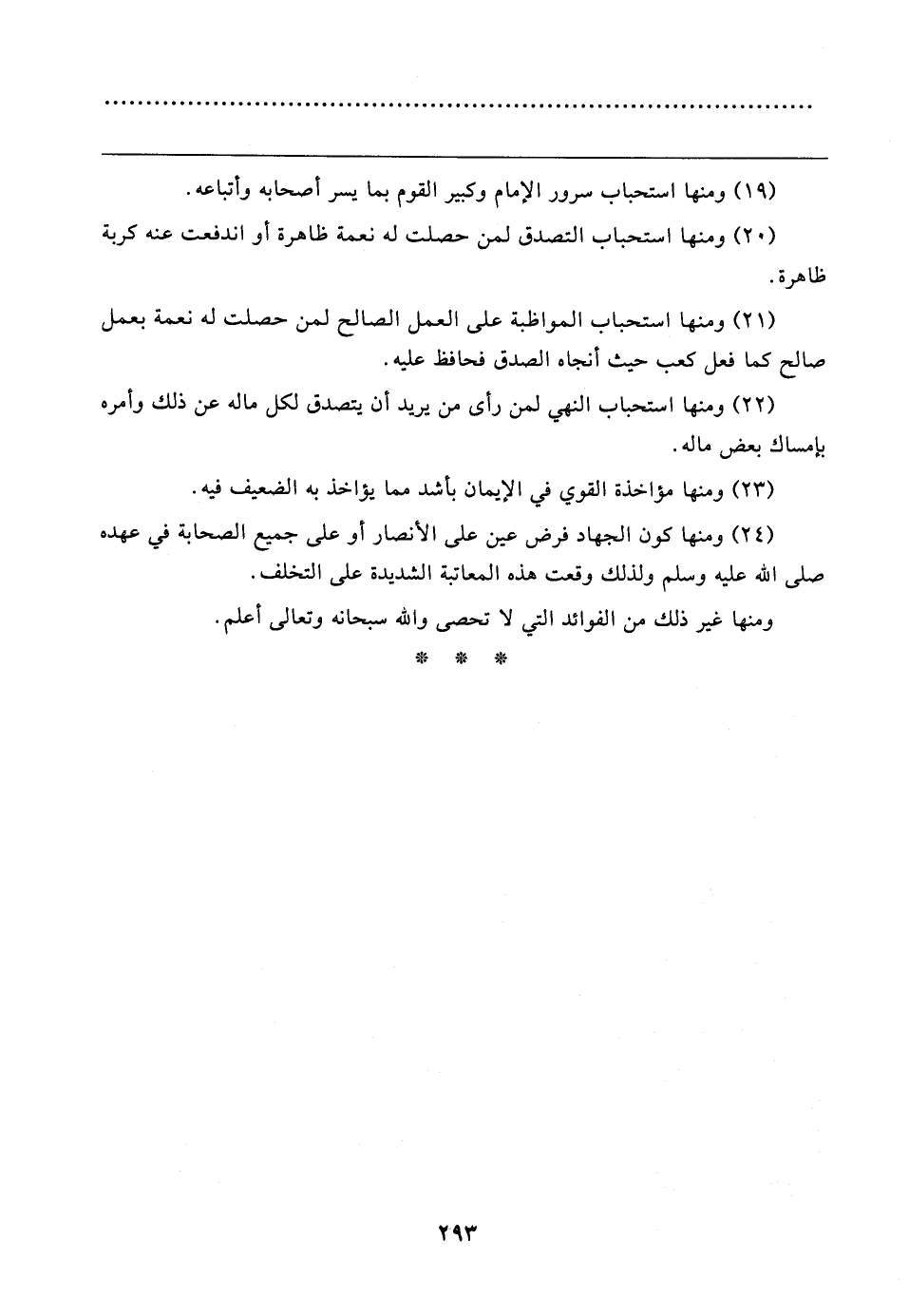 ..............................................................................

(١٩) ومنها استحباب سرور الإمام وكبير القوم بما يسر أصحابه وأتباعه.

(٢٠) ومنها استحباب التصدق لمن حصلت له نعمة ظاهرة أو اندفعت عنه كربة ظاهرة.

(٢١) ومنها استحباب المواظبة على العمل الصالح لمن حصلت له نعمة بعمل صالح كما فعل كعب حيث أنجاه الصدق فحافظ عليه.

(٢٢) ومنها استحباب النهي لمن رأى من يريد أن يتصدق لكل ماله عن ذلك وأمره بإمساك بعض ماله.

(٢٣) ومنها مؤاخذة القوي في الإيمان بأشد مما يؤاخذ به الضعيف فيه.

(٢٤) ومنها كون الجهاد فرض عين على الأنصار أو على جميع الصحابة في عهده صلى الله عليه وسلم ولذلك وقعت هذه المعاتبة الشديدة على التخلف.

ومنها غير ذلك من الفوائد التي لا تحصى والله سبحانه وتعالى أعلم.

* * *

٢٩٣